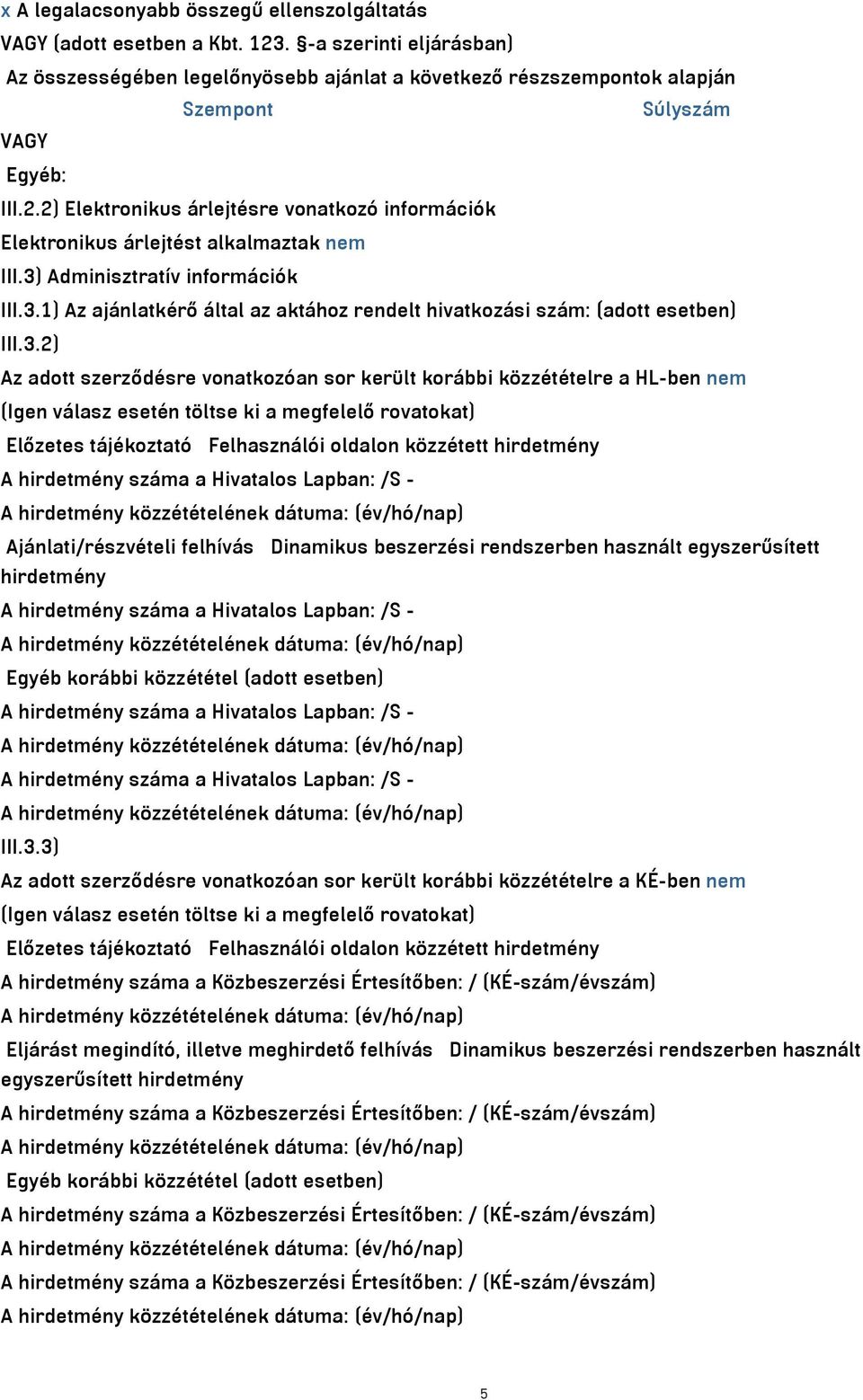 x A legalacsonyabb összegű ellenszolgáltatás
VAGY (adott esetben a Kbt. 123. §-a szerinti eljárásban)
Az összességében legelőnyösebb ajánlat a következő részszempontok alapján
Szempont Súlyszám
VAGY
Egyéb:
III.2.2) Elektronikus árlejtésre vonatkozó információk
Elektronikus árlejtést alkalmaztak nem
III.3) Adminisztratív információk
III.3.1) Az ajánlatkérő által az aktához rendelt hivatkozási szám: (adott esetben)
III.3.2)
Az adott szerződésre vonatkozóan sor került korábbi közzétételre a HL-ben nem
(Igen válasz esetén töltse ki a megfelelő rovatokat)
Előzetes tájékoztató Felhasználói oldalon közzétett hirdetmény
A hirdetmény száma a Hivatalos Lapban: /S -
A hirdetmény közzétételének dátuma: (év/hó/nap)
Ajánlati/részvételi felhívás Dinamikus beszerzési rendszerben használt egyszerűsített hirdetmény
A hirdetmény száma a Hivatalos Lapban: /S -
A hirdetmény közzétételének dátuma: (év/hó/nap)
Egyéb korábbi közzététel (adott esetben)
A hirdetmény száma a Hivatalos Lapban: /S -
A hirdetmény közzétételének dátuma: (év/hó/nap)
A hirdetmény száma a Hivatalos Lapban: /S -
A hirdetmény közzétételének dátuma: (év/hó/nap)
III.3.3)
Az adott szerződésre vonatkozóan sor került korábbi közzétételre a KÉ-ben nem
(Igen válasz esetén töltse ki a megfelelő rovatokat)
Előzetes tájékoztató Felhasználói oldalon közzétett hirdetmény
A hirdetmény száma a Közbeszerzési Értesítőben: / (KÉ-szám/évszám)
A hirdetmény közzétételének dátuma: (év/hó/nap)
Eljárást megindító, illetve meghirdető felhívás Dinamikus beszerzési rendszerben használt egyszerűsített hirdetmény
A hirdetmény száma a Közbeszerzési Értesítőben: / (KÉ-szám/évszám)
A hirdetmény közzétételének dátuma: (év/hó/nap)
Egyéb korábbi közzététel (adott esetben)
A hirdetmény száma a Közbeszerzési Értesítőben: / (KÉ-szám/évszám)
A hirdetmény közzétételének dátuma: (év/hó/nap)
A hirdetmény száma a Közbeszerzési Értesítőben: / (KÉ-szám/évszám)
A hirdetmény közzétételének dátuma: (év/hó/nap)
5